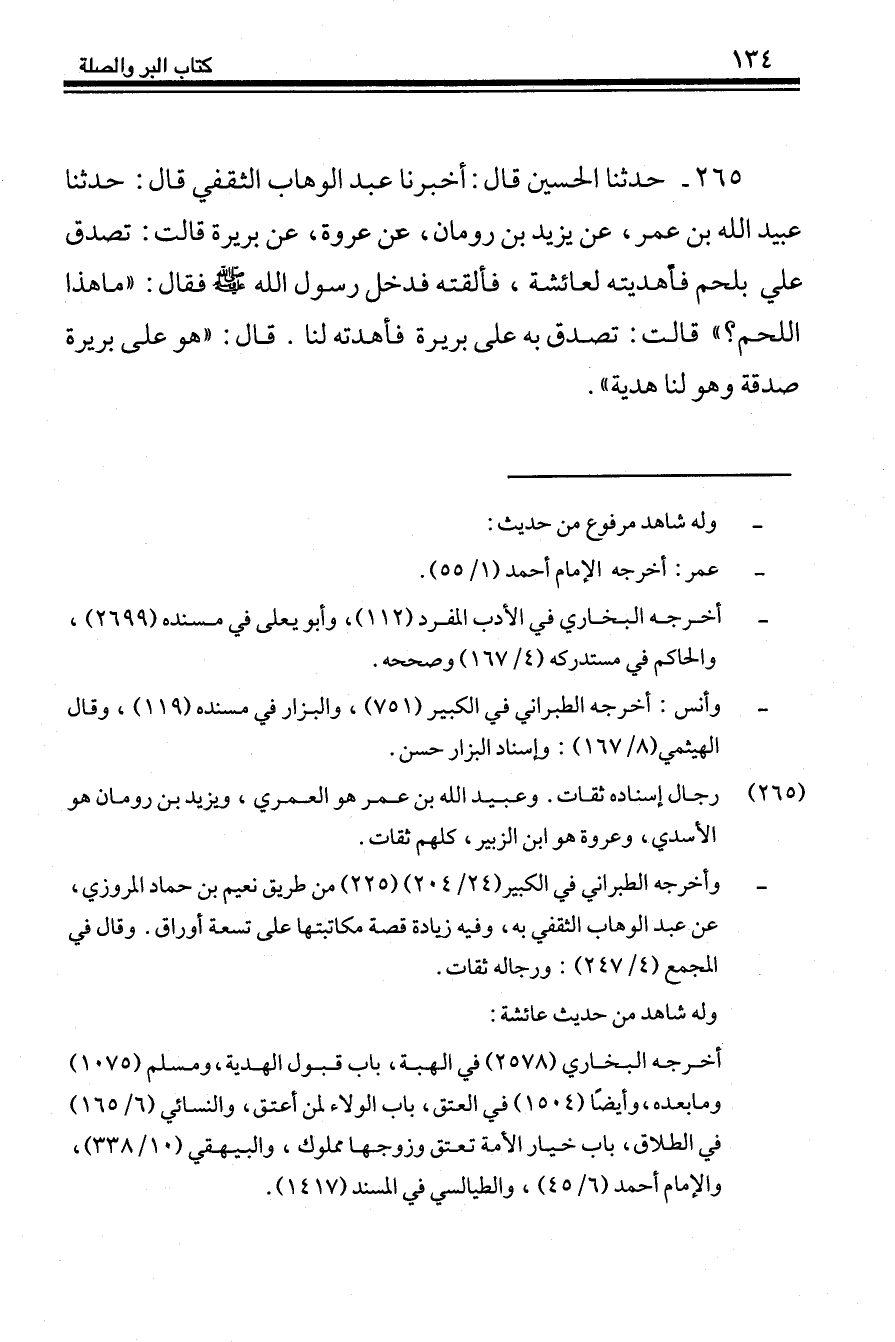 ١٣٤ كتاب البر والصلة

٢٦٥ ـ حدثنا الحسين قال: أخبرنا عبد الوهاب الثقفي قال: حدثنا عبيد الله بن عمر، عن يزيد بن رومان، عن عروة، عن بريرة قالت: تصدق علي بلحم فأهديته لعائشة، فألقته فدخل رسول الله ﷺ فقال: «ماهذا اللحم؟» قالت: تصدق به على بريرة فأهدته لنا. قال: «هو على بريرة صدقة وهو لنا هدية».

ـ وله شاهد مرفوع من حديث:

ـ عمر: أخرجه الإمام أحمد (١/ ٥٥).

ـ أخرجه البخاري في الأدب المفرد (١١٢)، وأبو يعلى في مسنده (٢٦٩٩)، والحاكم في مستدركه (٤/ ١٦٧) وصححه.

ـ وأنس: أخرجه الطبراني في الكبير (٧٥١)، والبزار في مسنده (١١٩)، وقال الهيثمي (٨/ ١٦٧): وإسناد البزار حسن.

(٢٦٥) رجال إسناده ثقات. وعبيد الله بن عمر هو العمري، ويزيد بن رومان هو الأسدي، وعروة هو ابن الزبير، كلهم ثقات.

ـ وأخرجه الطبراني في الكبير (٢٤/ ٢٠٤) (٢٢٥) من طريق نعيم بن حماد المروزي، عن عبد الوهاب الثقفي به، وفيه زيادة قصة مكاتبتها على تسعة أوراق. وقال في المجمع (٤/ ٢٤٧): ورجاله ثقات.

وله شاهد من حديث عائشة:

أخرجه البخاري (٢٥٧٨) في الهبة، باب قبول الهدية، ومسلم (١٠٧٥) ومابعده، وأيضًا (١٥٠٤) في العتق، باب الولاء لمن أعتق، والنسائي (٦/ ١٦٥) في الطلاق، باب خيار الأمة تعتق وزوجها مملوك، والبيهقي (١٠/ ٣٣٨)، والإمام أحمد (٦/ ٤٥)، والطيالسي في المسند (١٤١٧).